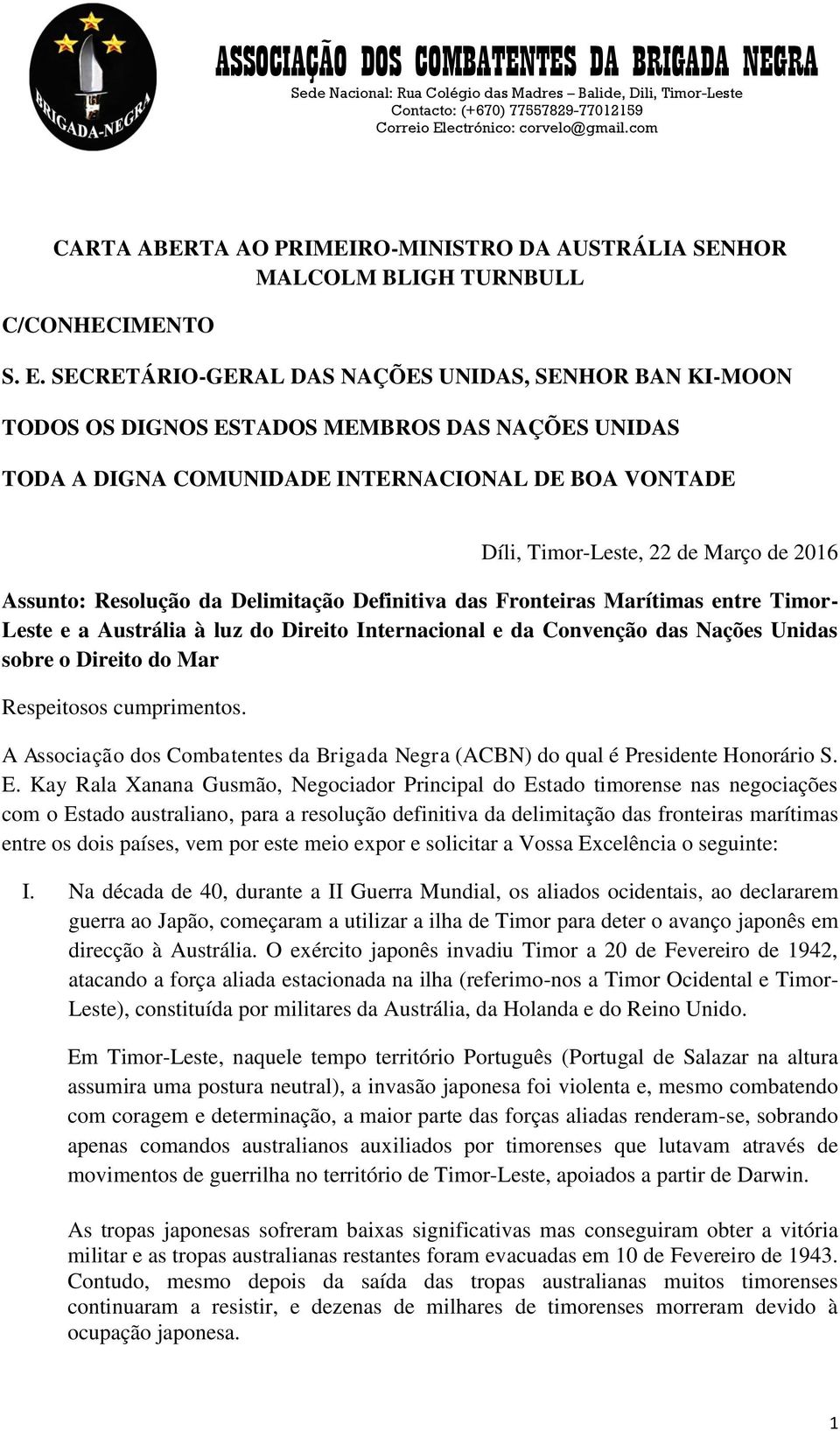 BRIGADA-NEGRA

ASSOCIAÇÃO DOS COMBATENTES DA BRIGADA NEGRA
Sede Nacional: Rua Colégio das Madres – Balide, Dili, Timor-Leste
Contacto: (+670) 77557829-77012159
Correio Electrónico: corvelo@gmail.com

CARTA ABERTA AO PRIMEIRO-MINISTRO DA AUSTRÁLIA SENHOR MALCOLM BLIGH TURNBULL

C/CONHECIMENTO

S. E. SECRETÁRIO-GERAL DAS NAÇÕES UNIDAS, SENHOR BAN KI-MOON

TODOS OS DIGNOS ESTADOS MEMBROS DAS NAÇÕES UNIDAS

TODA A DIGNA COMUNIDADE INTERNACIONAL DE BOA VONTADE

Díli, Timor-Leste, 22 de Março de 2016

Assunto: Resolução da Delimitação Definitiva das Fronteiras Marítimas entre Timor-Leste e a Austrália à luz do Direito Internacional e da Convenção das Nações Unidas sobre o Direito do Mar

Respeitosos cumprimentos.

A Associação dos Combatentes da Brigada Negra (ACBN) do qual é Presidente Honorário S. E. Kay Rala Xanana Gusmão, Negociador Principal do Estado timorense nas negociações com o Estado australiano, para a resolução definitiva da delimitação das fronteiras marítimas entre os dois países, vem por este meio expor e solicitar a Vossa Excelência o seguinte:

I. Na década de 40, durante a II Guerra Mundial, os aliados ocidentais, ao declararem guerra ao Japão, começaram a utilizar a ilha de Timor para deter o avanço japonês em direcção à Austrália. O exército japonês invadiu Timor a 20 de Fevereiro de 1942, atacando a força aliada estacionada na ilha (referimo-nos a Timor Ocidental e Timor-Leste), constituída por militares da Austrália, da Holanda e do Reino Unido.

Em Timor-Leste, naquele tempo território Português (Portugal de Salazar na altura assumira uma postura neutral), a invasão japonesa foi violenta e, mesmo combatendo com coragem e determinação, a maior parte das forças aliadas renderam-se, sobrando apenas comandos australianos auxiliados por timorenses que lutavam através de movimentos de guerrilha no território de Timor-Leste, apoiados a partir de Darwin.

As tropas japonesas sofreram baixas significativas mas conseguiram obter a vitória militar e as tropas australianas restantes foram evacuadas em 10 de Fevereiro de 1943. Contudo, mesmo depois da saída das tropas australianas muitos timorenses continuaram a resistir, e dezenas de milhares de timorenses morreram devido à ocupação japonesa.

1